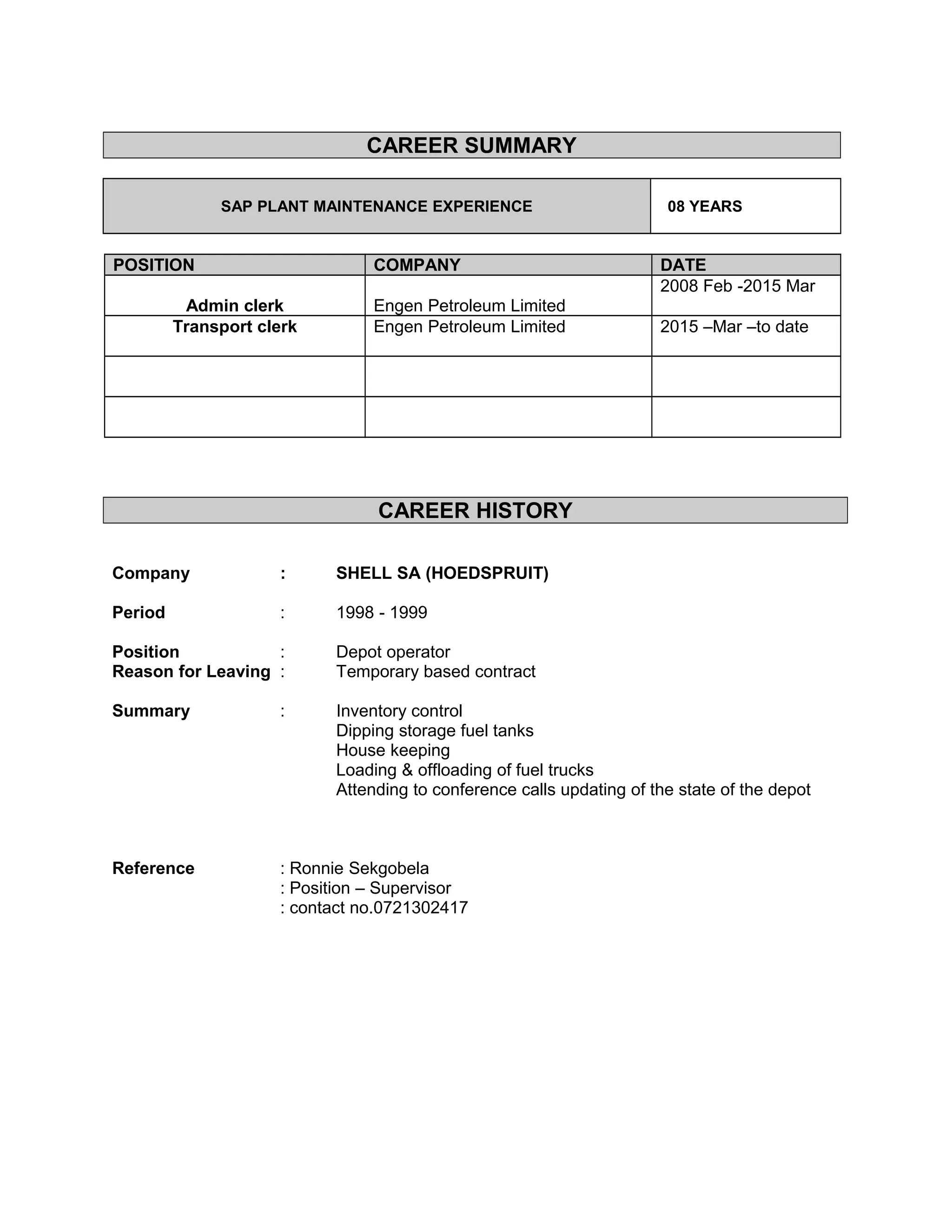 CAREER SUMMARY

| SAP PLANT MAINTENANCE EXPERIENCE | 08 YEARS |
|---|---|

| POSITION | COMPANY | DATE |
|---|---|---|
| Admin clerk | Engen Petroleum Limited | 2008 Feb -2015 Mar |
| Transport clerk | Engen Petroleum Limited | 2015 –Mar –to date |
| | | |
| | | |

CAREER HISTORY

Company : SHELL SA (HOEDSPRUIT)

Period : 1998 - 1999

Position : Depot operator
Reason for Leaving : Temporary based contract

Summary : Inventory control
Dipping storage fuel tanks
House keeping
Loading & offloading of fuel trucks
Attending to conference calls updating of the state of the depot

Reference : Ronnie Sekgobela
: Position – Supervisor
: contact no.0721302417